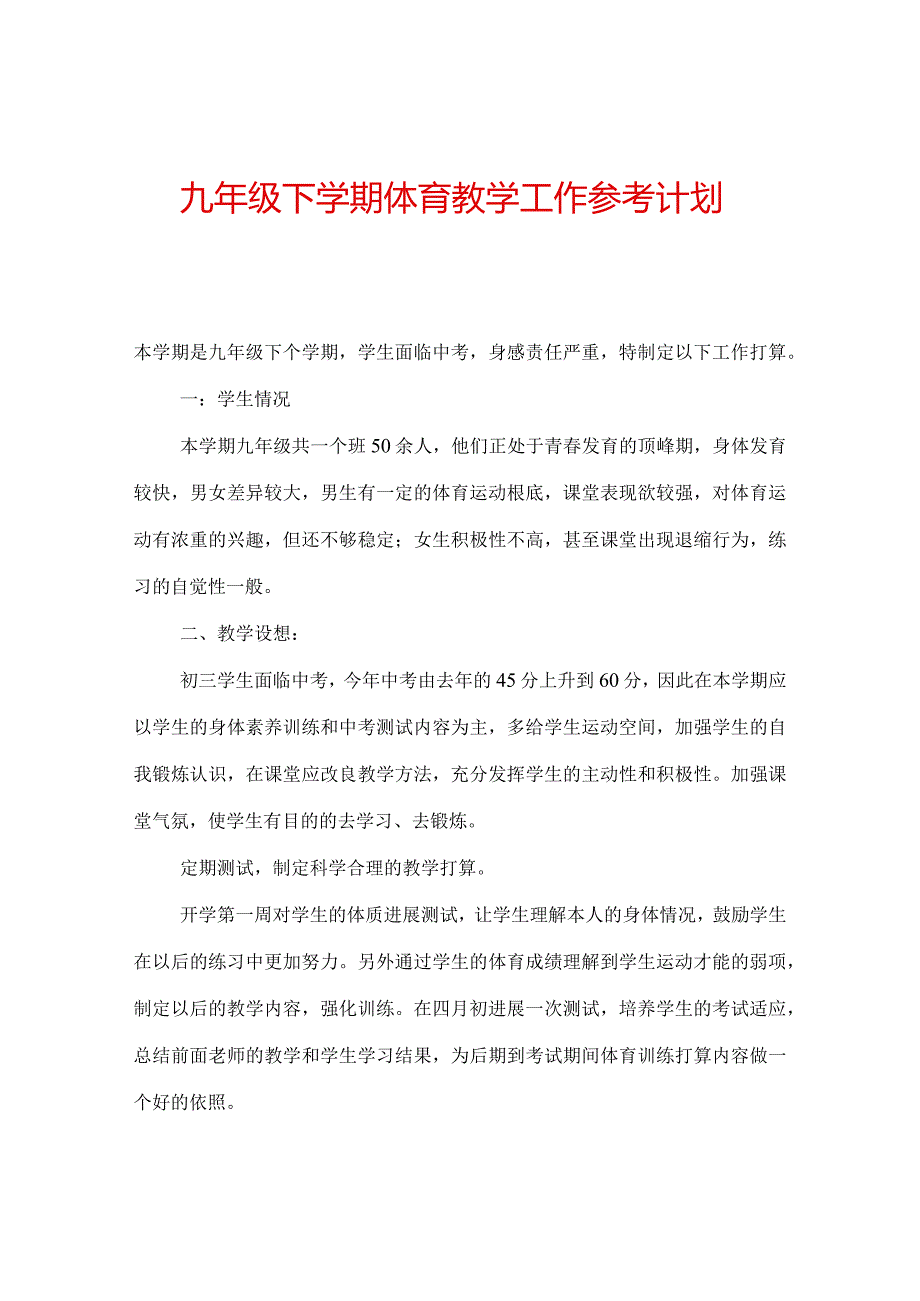 九年级下学期体育教学工作参考计划

本学期是九年级下个学期，学生面临中考，身感责任严重，特制定以下工作打算。

一：学生情况

本学期九年级共一个班50余人，他们正处于青春发育的顶峰期，身体发育较快，男女差异较大，男生有一定的体育运动根底，课堂表现欲较强，对体育运动有浓重的兴趣，但还不够稳定；女生积极性不高，甚至课堂出现退缩行为，练习的自觉性一般。

二、教学设想：

初三学生面临中考，今年中考由去年的45分上升到60分，因此在本学期应以学生的身体素养训练和中考测试内容为主，多给学生运动空间，加强学生的自我锻炼认识，在课堂应改良教学方法，充分发挥学生的主动性和积极性。加强课堂气氛，使学生有目的的去学习、去锻炼。

定期测试，制定科学合理的教学打算。

开学第一周对学生的体质进展测试，让学生理解本人的身体情况，鼓励学生在以后的练习中更加努力。另外通过学生的体育成绩理解到学生运动才能的弱项，制定以后的教学内容，强化训练。在四月初进展一次测试，培养学生的考试适应，总结前面老师的教学和学生学习结果，为后期到考试期间体育训练打算内容做一个好的依照。